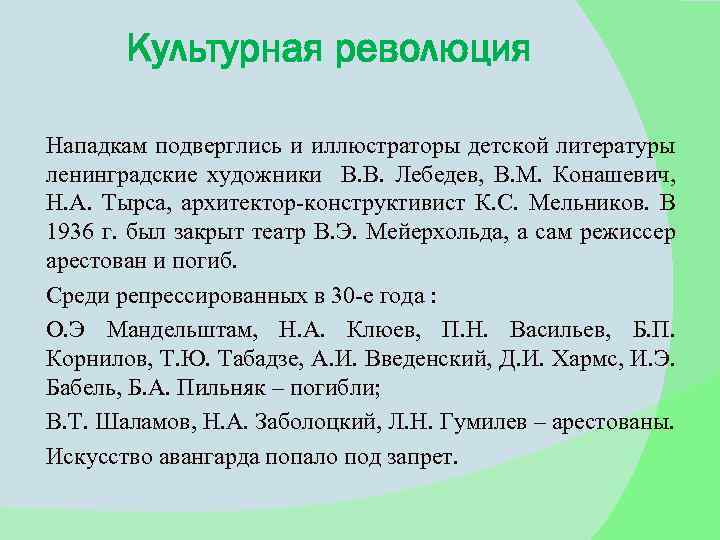 Культурная революция

Нападкам подверглись и иллюстраторы детской литературы ленинградские художники В.В. Лебедев, В.М. Конашевич, Н.А. Тырса, архитектор-конструктивист К.С. Мельников. В 1936 г. был закрыт театр В.Э. Мейерхольда, а сам режиссер арестован и погиб.

Среди репрессированных в 30-е года :

О.Э Мандельштам, Н.А. Клюев, П.Н. Васильев, Б.П. Корнилов, Т.Ю. Табадзе, А.И. Введенский, Д.И. Хармс, И.Э. Бабель, Б.А. Пильняк – погибли;

В.Т. Шаламов, Н.А. Заболоцкий, Л.Н. Гумилев – арестованы.

Искусство авангарда попало под запрет.